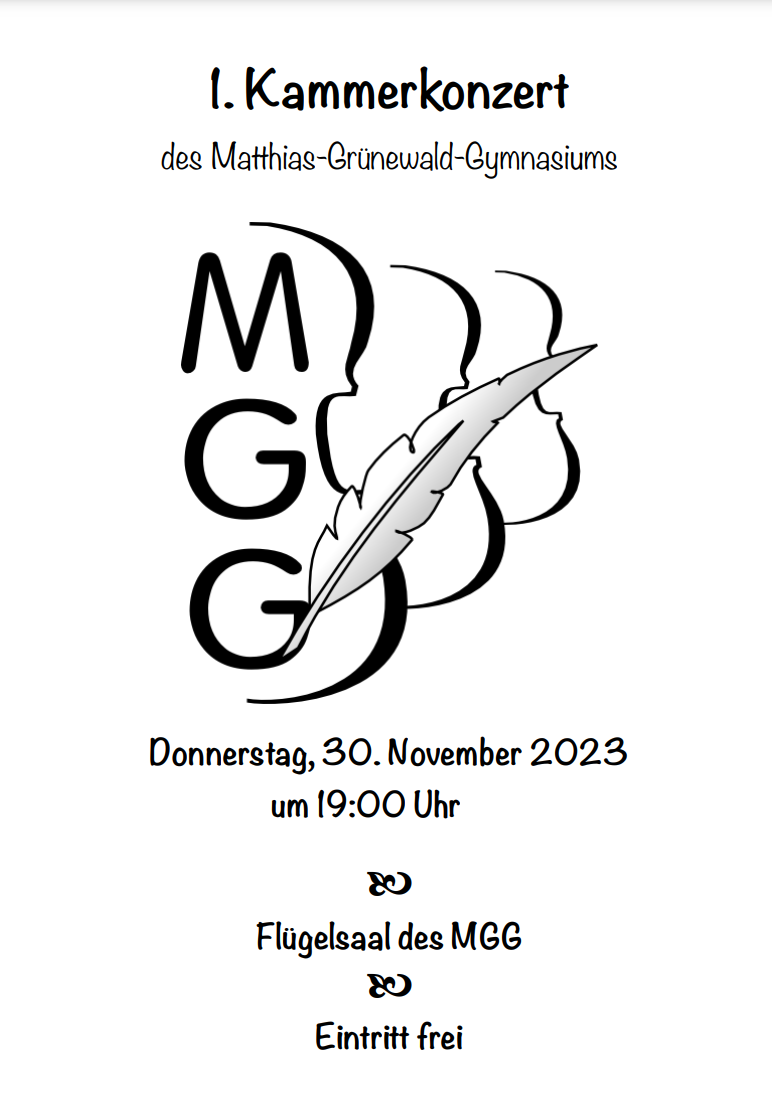 1. Kammerkonzert

des Matthias-Grünewald-Gymnasiums

M
G
G

Donnerstag, 30. November 2023
um 19:00 Uhr

Flügelsaal des MGG

Eintritt frei